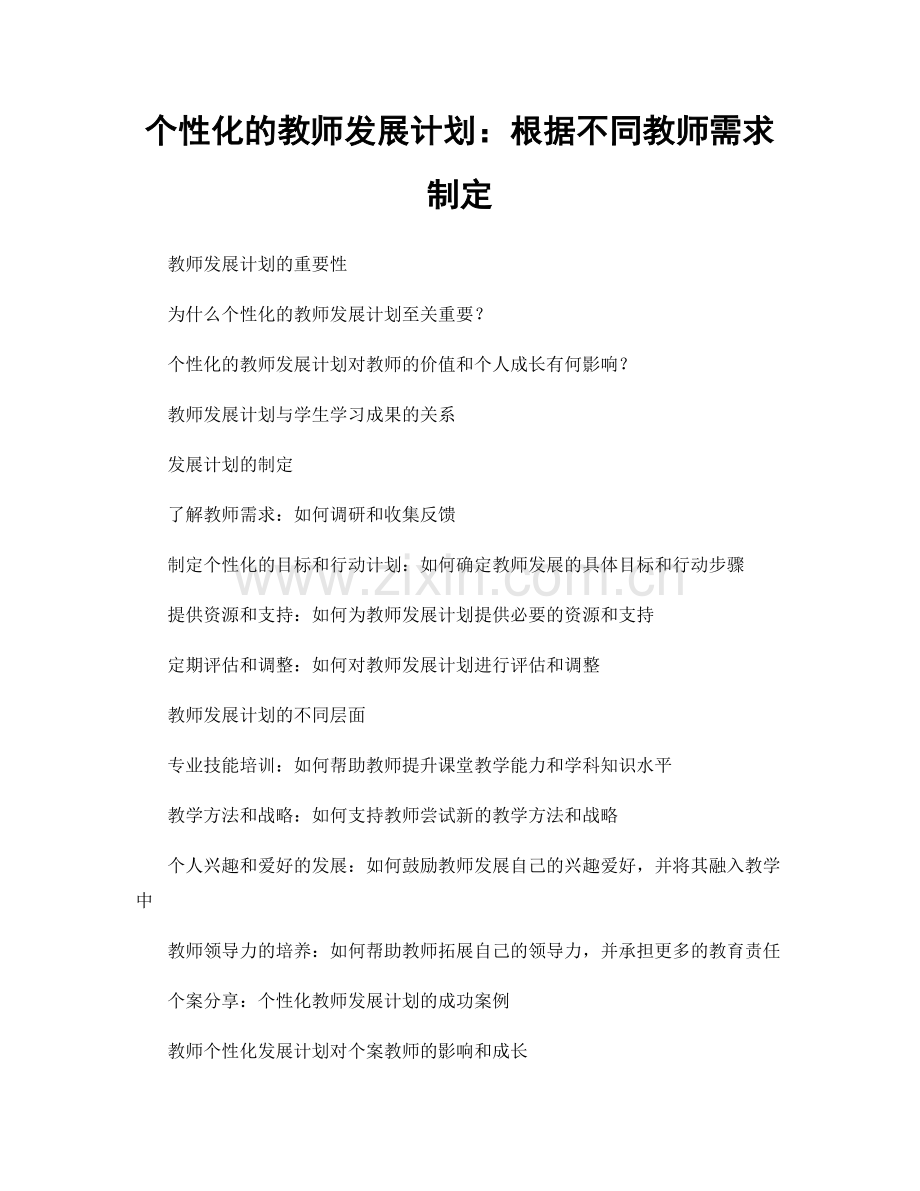 个性化的教师发展计划：根据不同教师需求制定

教师发展计划的重要性

为什么个性化的教师发展计划至关重要？

个性化的教师发展计划对教师的价值和个人成长有何影响？

教师发展计划与学生学习成果的关系

发展计划的制定

了解教师需求：如何调研和收集反馈

制定个性化的目标和行动计划：如何确定教师发展的具体目标和行动步骤

提供资源和支持：如何为教师发展计划提供必要的资源和支持

定期评估和调整：如何对教师发展计划进行评估和调整

教师发展计划的不同层面

专业技能培训：如何帮助教师提升课堂教学能力和学科知识水平

教学方法和战略：如何支持教师尝试新的教学方法和战略

个人兴趣和爱好的发展：如何鼓励教师发展自己的兴趣爱好，并将其融入教学中

教师领导力的培养：如何帮助教师拓展自己的领导力，并承担更多的教育责任

个案分享：个性化教师发展计划的成功案例

教师个性化发展计划对个案教师的影响和成长

www.zixin.com.cn